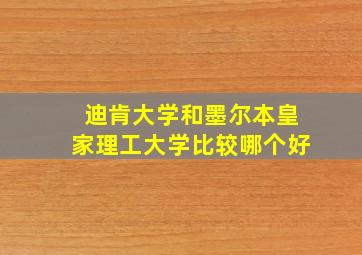 迪肯大学和墨尔本皇家理工大学比较哪个好